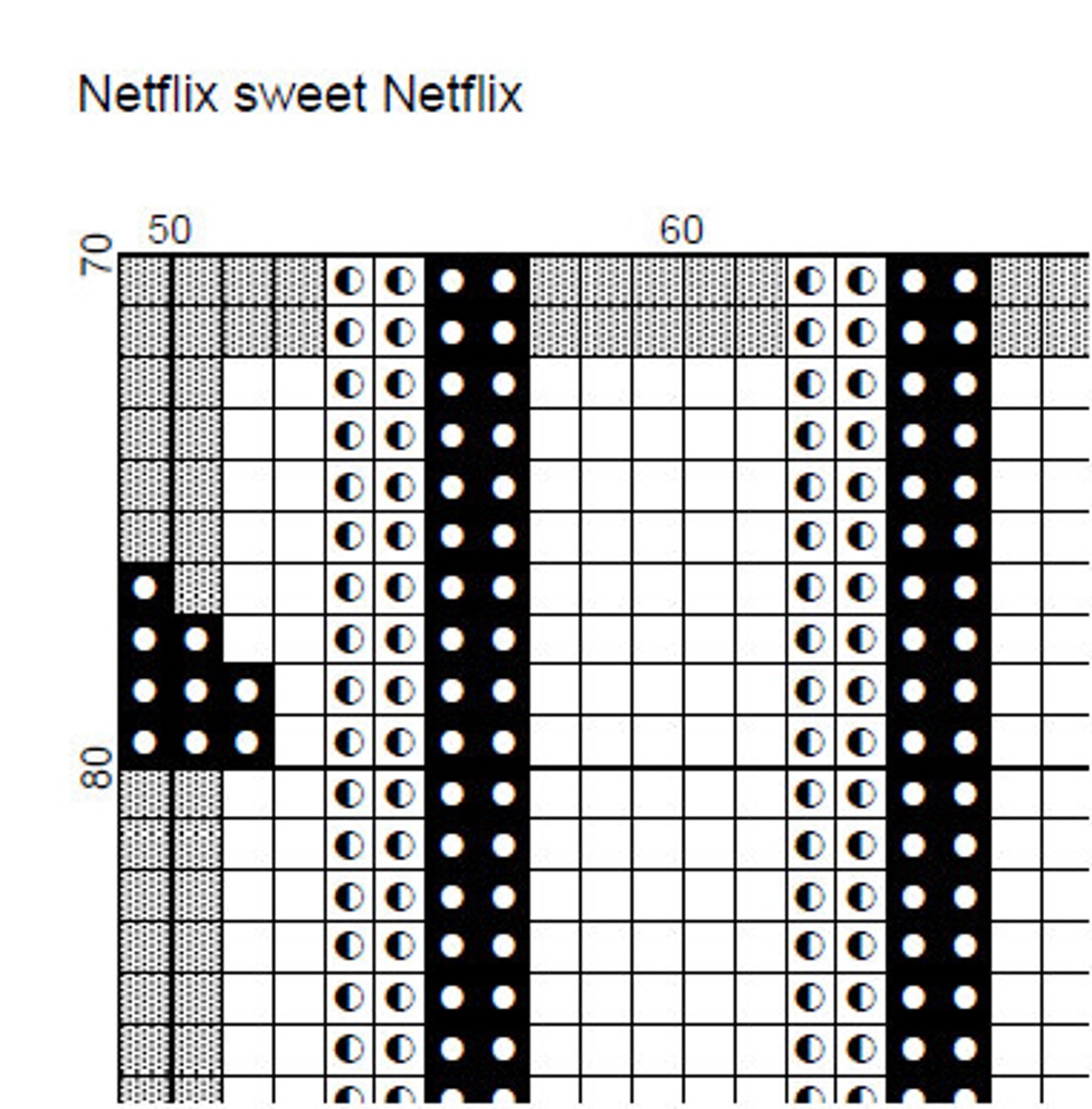 Netflix sweet Netflix

50

60

70

80